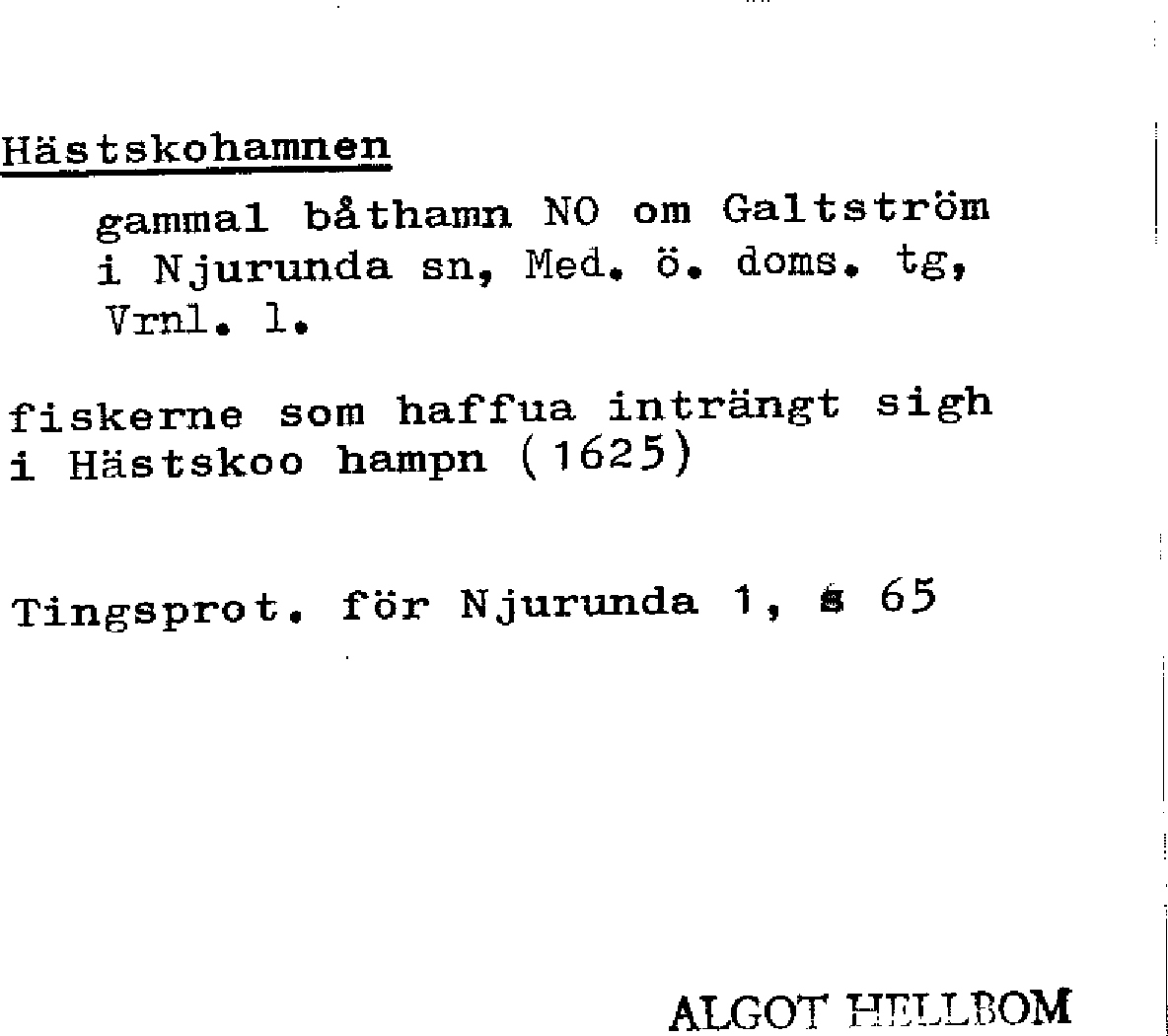 Hästskohamnen

gammal båthamn NO om Galtström
i Njurunda sn, Med. ö. doms. tg,
Vrnl. l.

fiskerne som haffua inträngt sigh i Hästskoo hampn (1625)

Tingsprot. för Njurunda 1, s 65

ALGOT HELLBOM